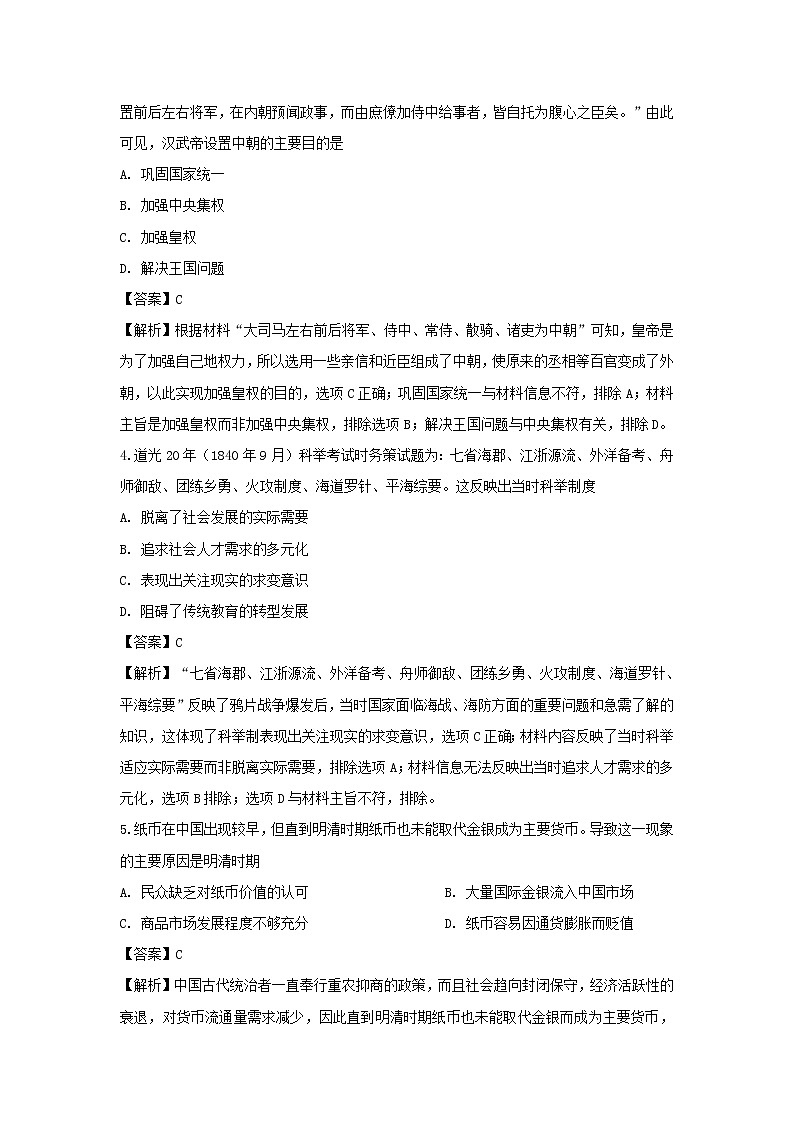 置前后左右将军，在内朝预闻政事，而由庶僚加侍中给事者，皆自托为腹心之臣矣。”由此可见，汉武帝设置中朝的主要目的是

A. 巩固国家统一

B. 加强中央集权

C. 加强皇权

D. 解决王国问题

【答案】C

【解析】根据材料“大司马左右前后将军、侍中、常侍、散骑、诸吏为中朝”可知，皇帝是为了加强自己地权力，所以选用一些亲信和近臣组成了中朝，使原来的丞相等百官变成了外朝，以此实现加强皇权的目的，选项C正确；巩固国家统一与材料信息不符，排除A；材料主旨是加强皇权而非加强中央集权，排除选项B；解决王国问题与中央集权有关，排除D。

4.道光20年（1840年9月）科举考试时务策试题为：七省海郡、江浙源流、外洋备考、舟师御敌、团练乡勇、火攻制度、海道罗针、平海综要。这反映出当时科举制度

A. 脱离了社会发展的实际需要

B. 追求社会人才需求的多元化

C. 表现出关注现实的求变意识

D. 阻碍了传统教育的转型发展

【答案】C

【解析】“七省海郡、江浙源流、外洋备考、舟师御敌、团练乡勇、火攻制度、海道罗针、平海综要”反映了鸦片战争爆发后，当时国家面临海战、海防方面的重要问题和急需了解的知识，这体现了科举制表现出关注现实的求变意识，选项C正确；材料内容反映了当时科举适应实际需要而非脱离实际需要，排除选项A；材料信息无法反映出当时追求人才需求的多元化，选项B排除；选项D与材料主旨不符，排除。

5.纸币在中国出现较早，但直到明清时期纸币也未能取代金银成为主要货币。导致这一现象的主要原因是明清时期

A. 民众缺乏对纸币价值的认可

B. 大量国际金银流入中国市场

C. 商品市场发展程度不够充分

D. 纸币容易因通货膨胀而贬值

【答案】C

【解析】中国古代统治者一直奉行重农抑商的政策，而且社会趋向封闭保守，经济活跃性的衰退，对货币流通量需求减少，因此直到明清时期纸币也未能取代金银而成为主要货币，